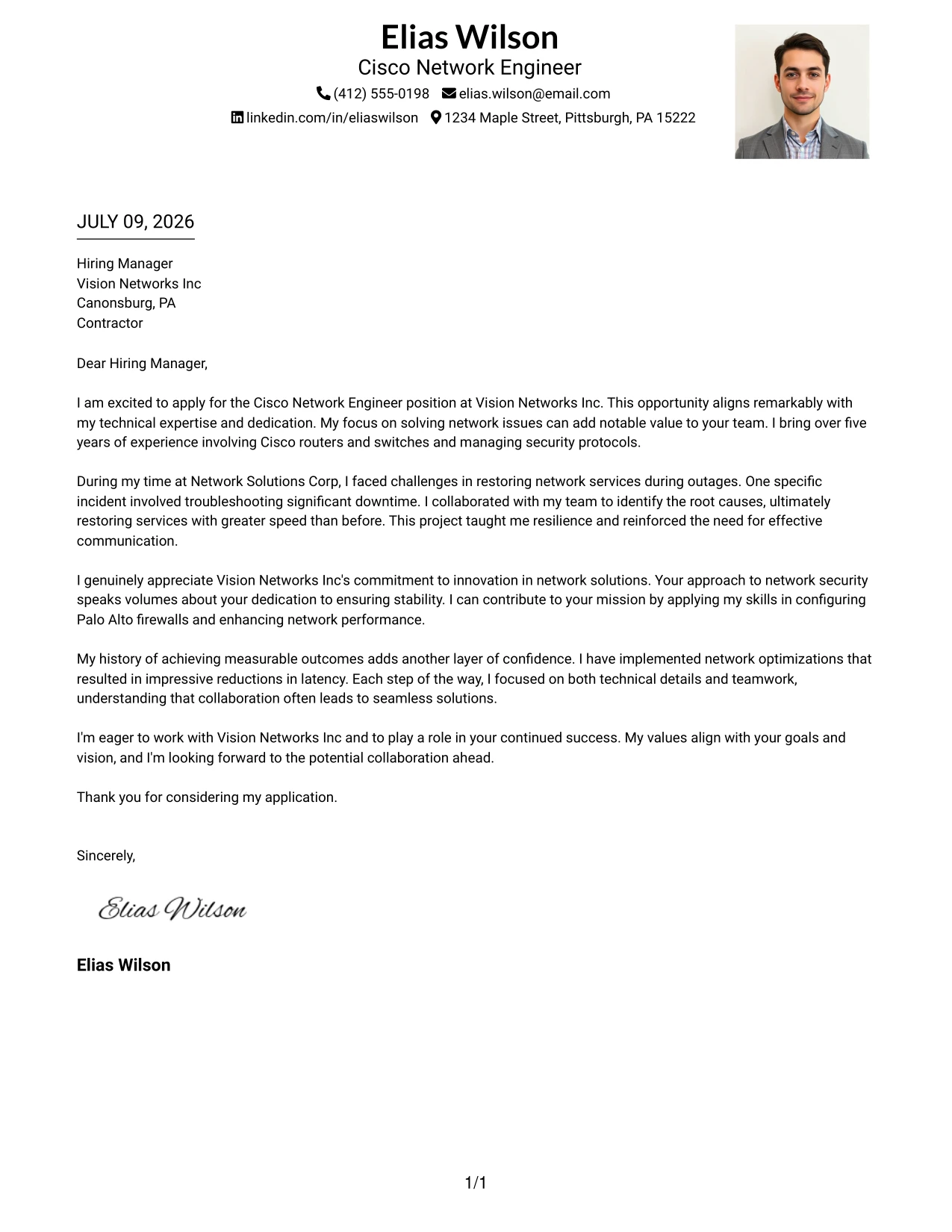 Elias Wilson
Cisco Network Engineer
(412) 555-0198 elias.wilson@email.com
linkedin.com/in/eliaswilson 1234 Maple Street, Pittsburgh, PA 15222

JULY 09, 2026

Hiring Manager
Vision Networks Inc
Canonsburg, PA
Contractor

Dear Hiring Manager,

I am excited to apply for the Cisco Network Engineer position at Vision Networks Inc. This opportunity aligns remarkably with my technical expertise and dedication. My focus on solving network issues can add notable value to your team. I bring over five years of experience involving Cisco routers and switches and managing security protocols.

During my time at Network Solutions Corp, I faced challenges in restoring network services during outages. One specific incident involved troubleshooting significant downtime. I collaborated with my team to identify the root causes, ultimately restoring services with greater speed than before. This project taught me resilience and reinforced the need for effective communication.

I genuinely appreciate Vision Networks Inc's commitment to innovation in network solutions. Your approach to network security speaks volumes about your dedication to ensuring stability. I can contribute to your mission by applying my skills in configuring Palo Alto firewalls and enhancing network performance.

My history of achieving measurable outcomes adds another layer of confidence. I have implemented network optimizations that resulted in impressive reductions in latency. Each step of the way, I focused on both technical details and teamwork, understanding that collaboration often leads to seamless solutions.

I'm eager to work with Vision Networks Inc and to play a role in your continued success. My values align with your goals and vision, and I'm looking forward to the potential collaboration ahead.

Thank you for considering my application.

Sincerely,

Elias Wilson

Elias Wilson

1/1